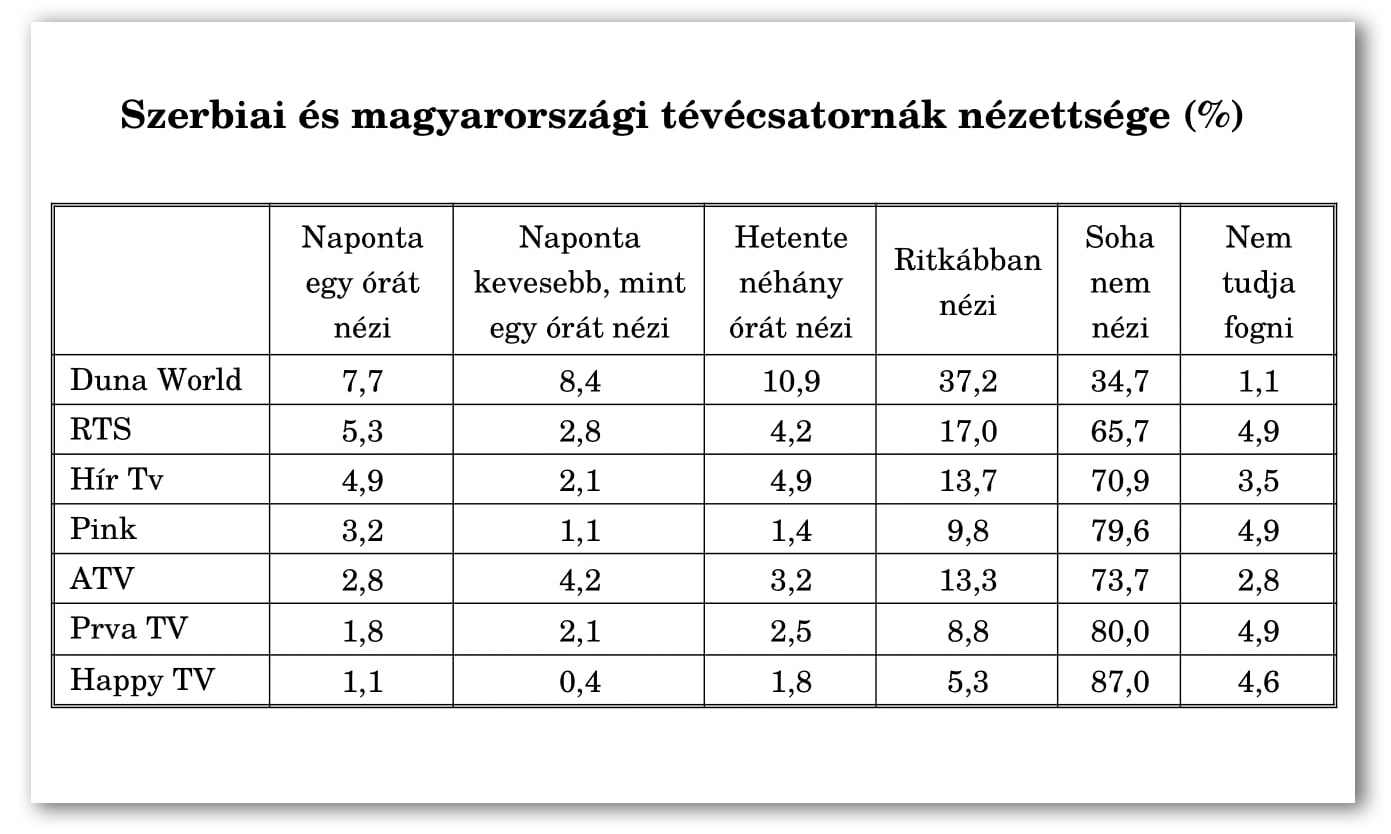 Szerbiai és magyarországi tévécsatornák nézettsége (%)

| | Naponta egy órát nézi | Naponta kevesebb, mint egy órát nézi | Hetente néhány órát nézi | Ritkábban nézi | Soha nem nézi | Nem tudja fogni |
|---|---|---|---|---|---|---|
| Duna World | 7,7 | 8,4 | 10,9 | 37,2 | 34,7 | 1,1 |
| RTS | 5,3 | 2,8 | 4,2 | 17,0 | 65,7 | 4,9 |
| Hír Tv | 4,9 | 2,1 | 4,9 | 13,7 | 70,9 | 3,5 |
| Pink | 3,2 | 1,1 | 1,4 | 9,8 | 79,6 | 4,9 |
| ATV | 2,8 | 4,2 | 3,2 | 13,3 | 73,7 | 2,8 |
| Prva TV | 1,8 | 2,1 | 2,5 | 8,8 | 80,0 | 4,9 |
| Happy TV | 1,1 | 0,4 | 1,8 | 5,3 | 87,0 | 4,6 |